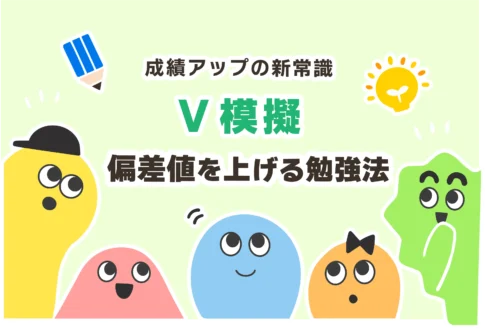 成績アップの新常識

V 模擬

偏差値を上げる勉強法